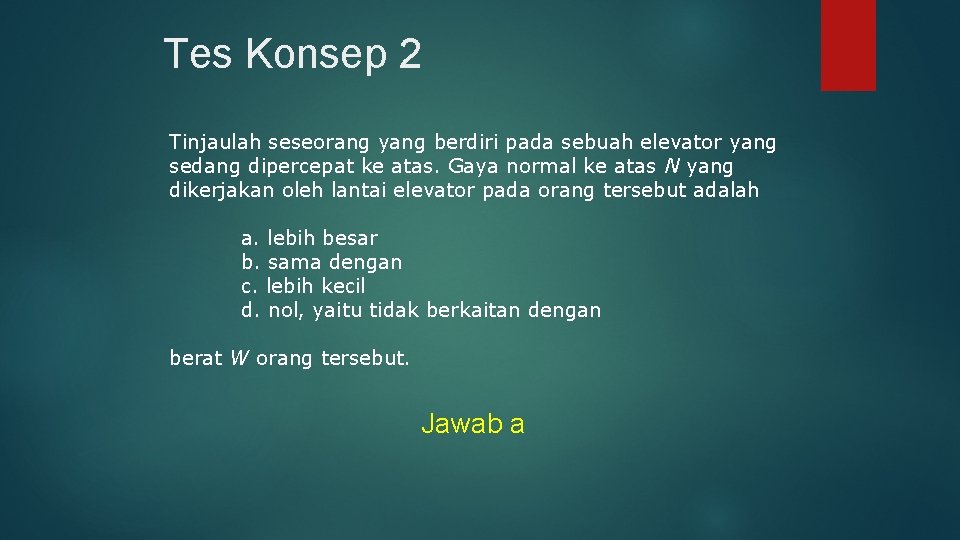 Tes Konsep 2

Tinjaulah seseorang yang berdiri pada sebuah elevator yang sedang dipercepat ke atas. Gaya normal ke atas $N$ yang dikerjakan oleh lantai elevator pada orang tersebut adalah

a. lebih besar
b. sama dengan
c. lebih kecil
d. nol, yaitu tidak berkaitan dengan

berat $W$ orang tersebut.

Jawab a